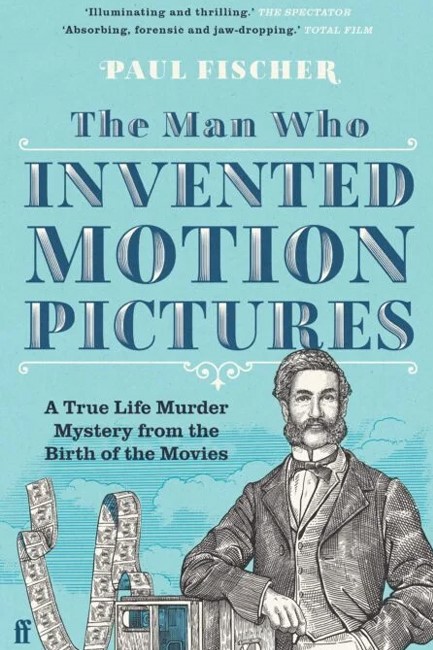 'Illuminating and thrilling.' THE SPECTATOR
'Absorbing, forensic and jaw-dropping.' TOTAL FILM

PAUL FISCHER

The Man Who
INVENTED
MOTION
PICTURES

A True Life Murder Mystery from the Birth of the Movies

ff